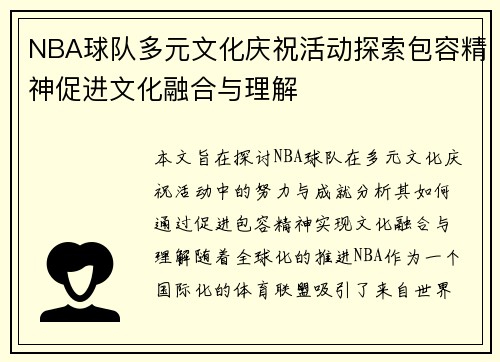 NBA球队多元文化庆祝活动探索包容精神促进文化融合与理解

本文旨在探讨NBA球队在多元文化庆祝活动中的努力与成就分析其如何通过促进包容精神实现文化融合与理解随着全球化的推进NBA作为一个国际化的体育联盟吸引了来自世界